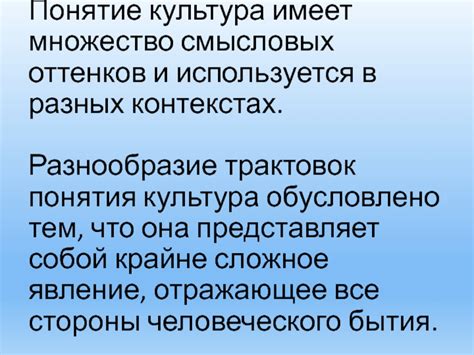 Понятие культура имеет множество смысловых оттенков и используется в разных контекстах.

Разнообразие трактовок понятия культура обусловлено тем, что она представляет собой крайне сложное явление, отражающее все стороны человеческого бытия.